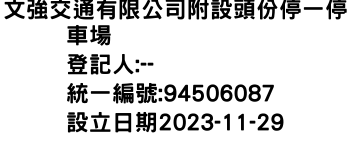 文強交通有限公司附設頭份停一停車場
登記人:--
統一編號:94506087
設立日期2023-11-29